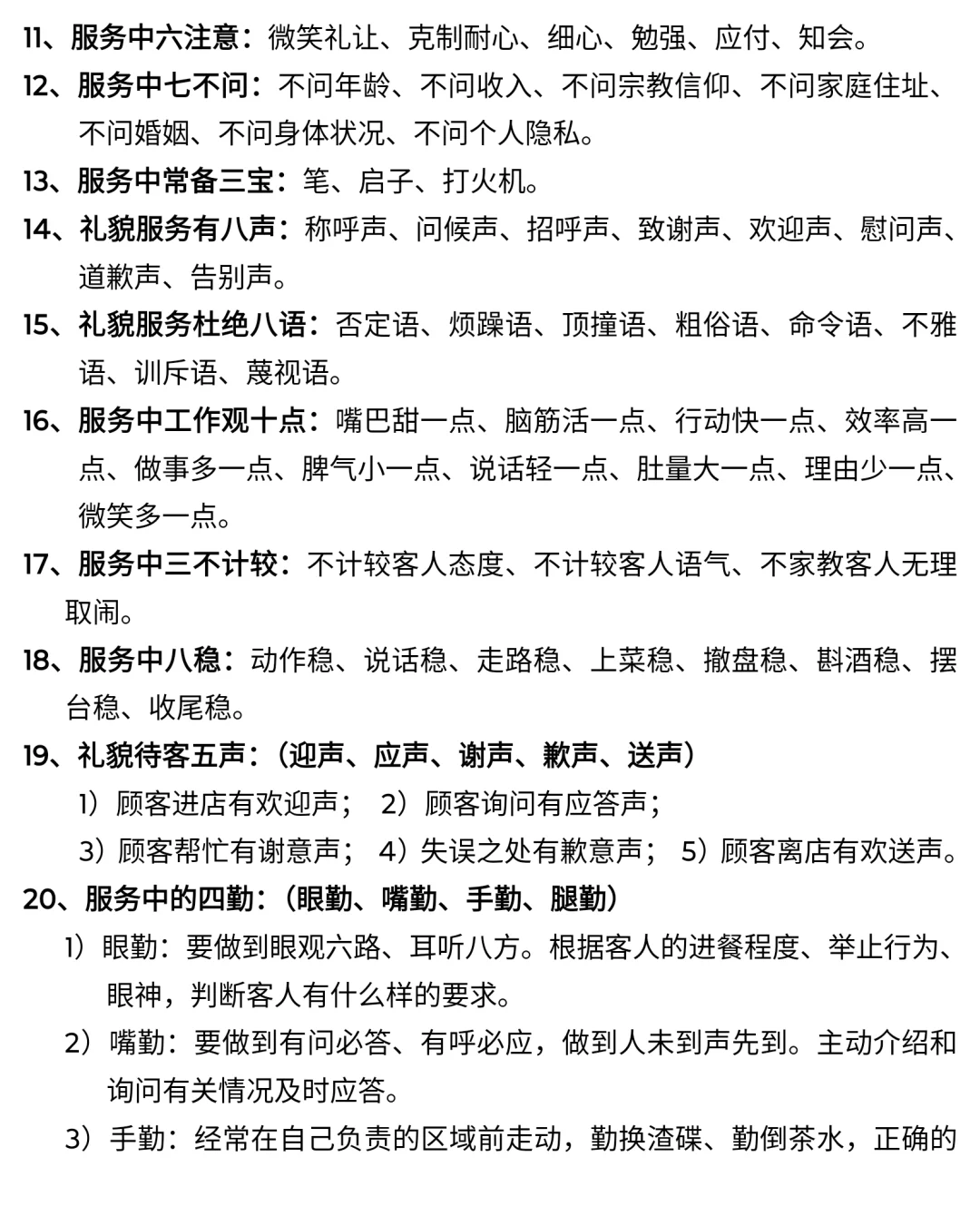 11、服务中六注意：微笑礼让、克制耐心、细心、勉强、应付、知会。

12、服务中七不问：不问年龄、不问收入、不问宗教信仰、不问家庭住址、不问婚姻、不问身体状况、不问个人隐私。

13、服务中常备三宝：笔、启子、打火机。

14、礼貌服务有八声：称呼声、问候声、招呼声、致谢声、欢迎声、慰问声、道歉声、告别声。

15、礼貌服务杜绝八语：否定语、烦躁语、顶撞语、粗俗语、命令语、不雅语、训斥语、蔑视语。

16、服务中工作观十点：嘴巴甜一点、脑筋活一点、行动快一点、效率高一点、做事多一点、脾气小一点、说话轻一点、肚量大一点、理由少一点、微笑多一点。

17、服务中三不计较：不计较客人态度、不计较客人语气、不家教客人无理取闹。

18、服务中八稳：动作稳、说话稳、走路稳、上菜稳、撤盘稳、斟酒稳、摆台稳、收尾稳。

19、礼貌待客五声：（迎声、应声、谢声、歉声、送声）

1）顾客进店有欢迎声； 2）顾客询问有应答声；

3）顾客帮忙有谢意声； 4）失误之处有歉意声； 5）顾客离店有欢送声。

20、服务中的四勤：（眼勤、嘴勤、手勤、腿勤）

1）眼勤：要做到眼观六路、耳听八方。根据客人的进餐程度、举止行为、眼神，判断客人有什么样的要求。

2）嘴勤：要做到有问必答、有呼必应，做到人未到声先到。主动介绍和询问有关情况及时应答。

3）手勤：经常在自己负责的区域前走动，勤换渣碟、勤倒茶水，正确的